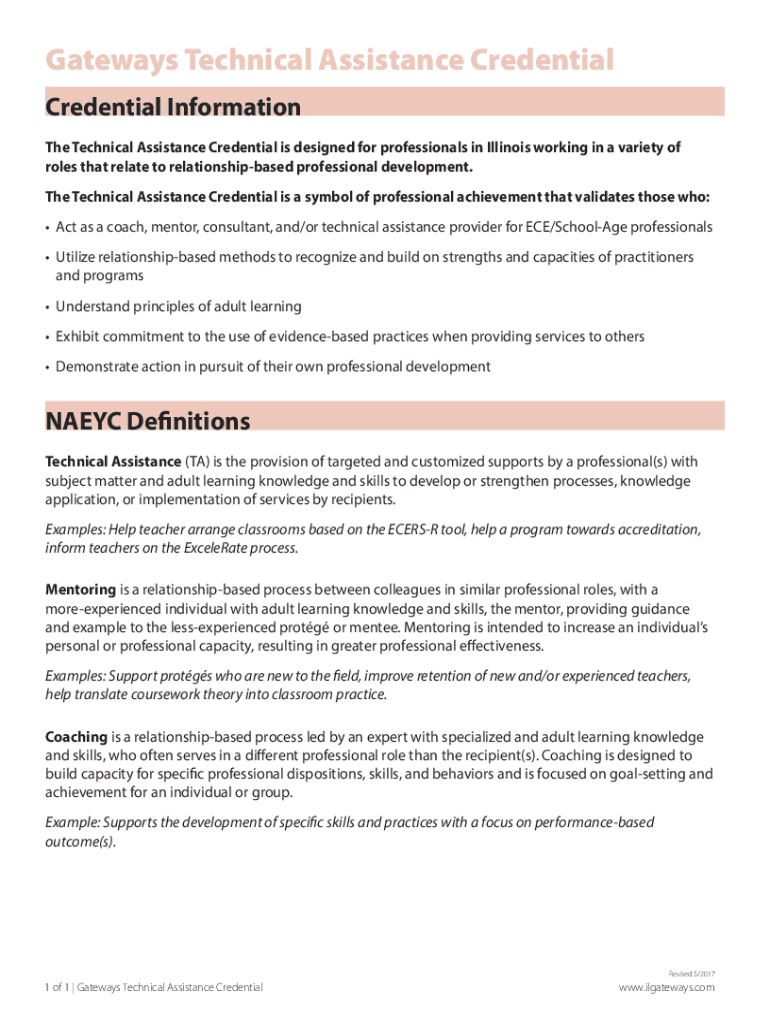 Gateways Technical Assistance Credential

Credential Information

The Technical Assistance Credential is designed for professionals in Illinois working in a variety of roles that relate to relationship-based professional development.

The Technical Assistance Credential is a symbol of professional achievement that validates those who:

• Act as a coach, mentor, consultant, and/or technical assistance provider for ECE/School-Age professionals

• Utilize relationship-based methods to recognize and build on strengths and capacities of practitioners and programs

• Understand principles of adult learning

• Exhibit commitment to the use of evidence-based practices when providing services to others

• Demonstrate action in pursuit of their own professional development

NAEYC Definitions

Technical Assistance (TA) is the provision of targeted and customized supports by a professional(s) with subject matter and adult learning knowledge and skills to develop or strengthen processes, knowledge application, or implementation of services by recipients.

Examples: Help teacher arrange classrooms based on the ECERS-R tool, help a program towards accreditation, inform teachers on the ExceleRate process.

Mentoring is a relationship-based process between colleagues in similar professional roles, with a more-experienced individual with adult learning knowledge and skills, the mentor, providing guidance and example to the less-experienced protégé or mentee. Mentoring is intended to increase an individual's personal or professional capacity, resulting in greater professional effectiveness.

Examples: Support protégés who are new to the field, improve retention of new and/or experienced teachers, help translate coursework theory into classroom practice.

Coaching is a relationship-based process led by an expert with specialized and adult learning knowledge and skills, who often serves in a different professional role than the recipient(s). Coaching is designed to build capacity for specific professional dispositions, skills, and behaviors and is focused on goal-setting and achievement for an individual or group.

Example: Supports the development of specific skills and practices with a focus on performance-based outcome(s).

Revised 5/2017

1 of 1 | Gateways Technical Assistance Credential

www.ilgateways.com